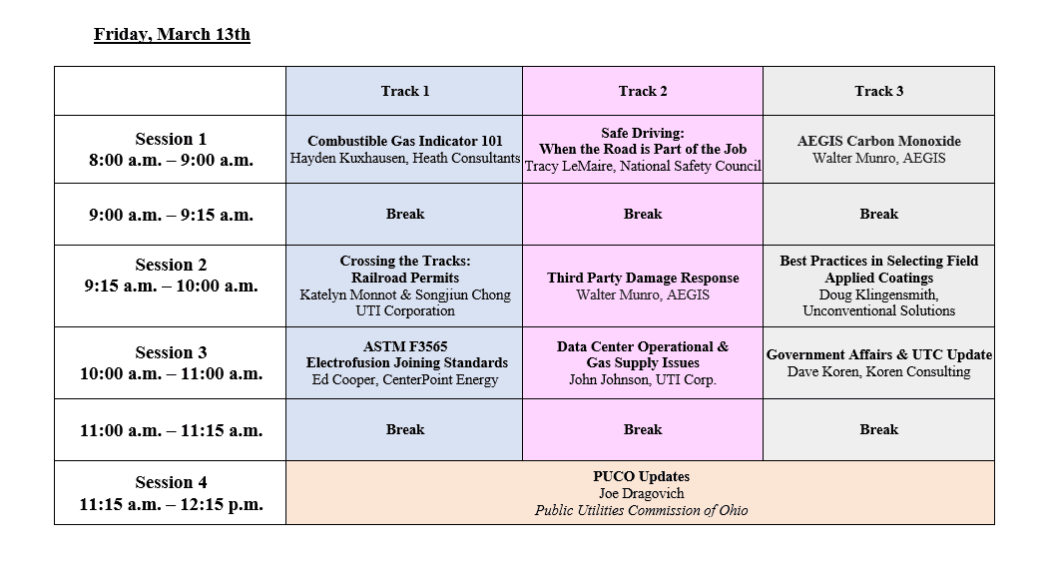 Friday, March 13th

| | Track 1 | Track 2 | Track 3 |
|---|---|---|---|
| Session 1 8:00 a.m. – 9:00 a.m. | Combustible Gas Indicator 101 Hayden Kuxhausen, Heath Consultants | Safe Driving: When the Road is Part of the Job Tracy LeMaire, National Safety Council | AEGIS Carbon Monoxide Walter Munro, AEGIS |
| 9:00 a.m. – 9:15 a.m. | Break | Break | Break |
| Session 2 9:15 a.m. – 10:00 a.m. | Crossing the Tracks: Railroad Permits Katelyn Monnot & Songjiun Chong UTI Corporation | Third Party Damage Response Walter Munro, AEGIS | Best Practices in Selecting Field Applied Coatings Doug Klingensmith, Unconventional Solutions |
| Session 3 10:00 a.m. – 11:00 a.m. | ASTM F3565 Electrofusion Joining Standards Ed Cooper, CenterPoint Energy | Data Center Operational & Gas Supply Issues John Johnson, UTI Corp. | Government Affairs & UTC Update Dave Koren, Koren Consulting |
| 11:00 a.m. – 11:15 a.m. | Break | Break | Break |
| Session 4 11:15 a.m. – 12:15 p.m. | PUCO Updates Joe Dragovich Public Utilities Commission of Ohio | | |